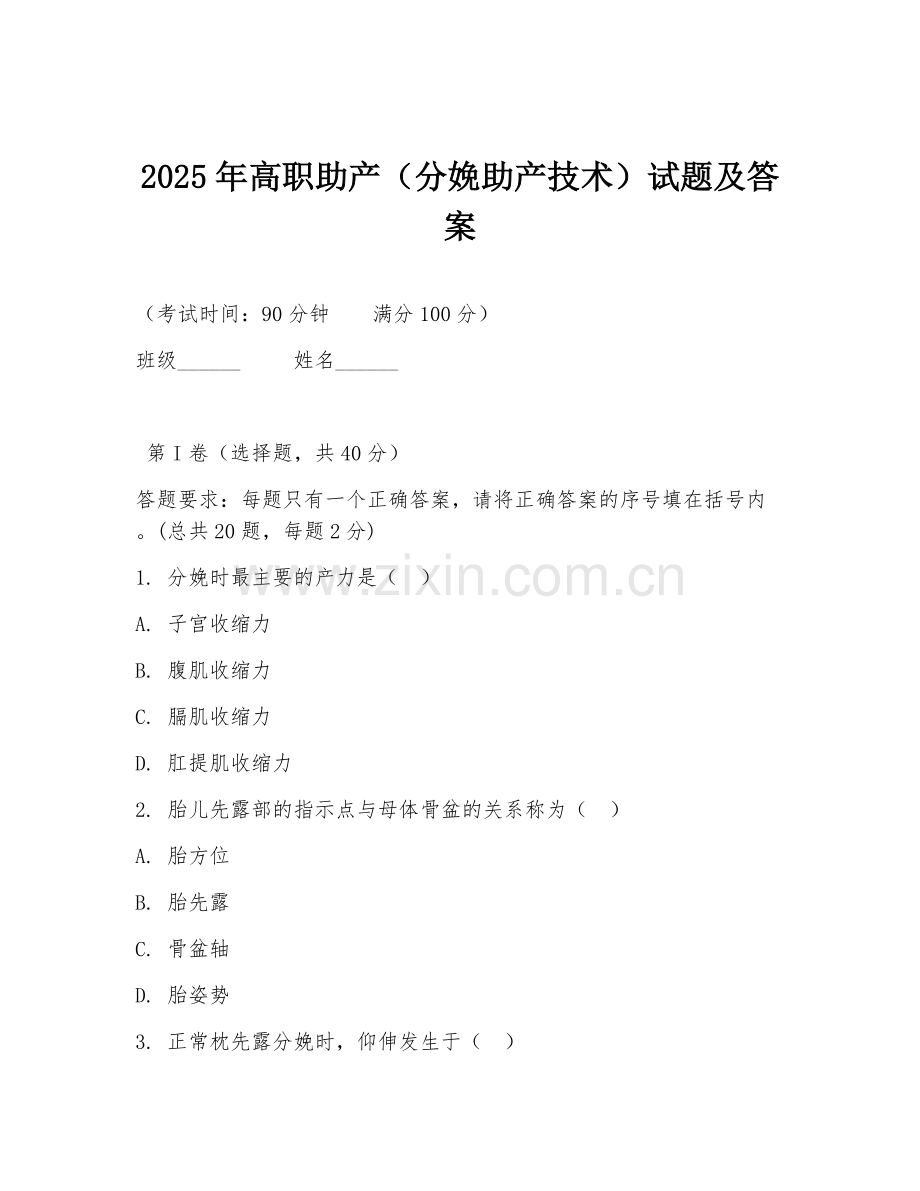 2025年高职助产（分娩助产技术）试题及答案

（考试时间：90分钟　　满分100分）

班级______　　姓名______

第Ⅰ卷（选择题，共40分）

答题要求：每题只有一个正确答案，请将正确答案的序号填在括号内。(总共20题，每题2分)

1. 分娩时最主要的产力是（　）

A. 子宫收缩力

B. 腹肌收缩力

C. 膈肌收缩力

D. 肛提肌收缩力

2. 胎儿先露部的指示点与母体骨盆的关系称为（　）

A. 胎方位

B. 胎先露

C. 骨盆轴

D. 胎姿势

3. 正常枕先露分娩时，仰伸发生于（　）

www.zixin.com.cn